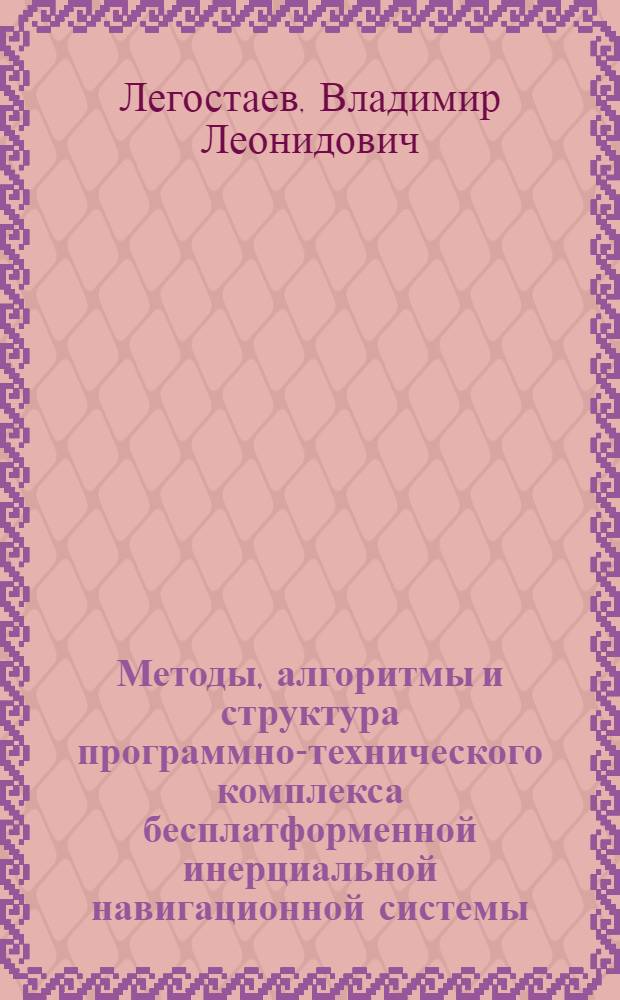 Легостаев, Владимир Леонидович

Методы, алгоритмы и структура программно-технического комплекса бесплатформенной инерциальной навигационной системы